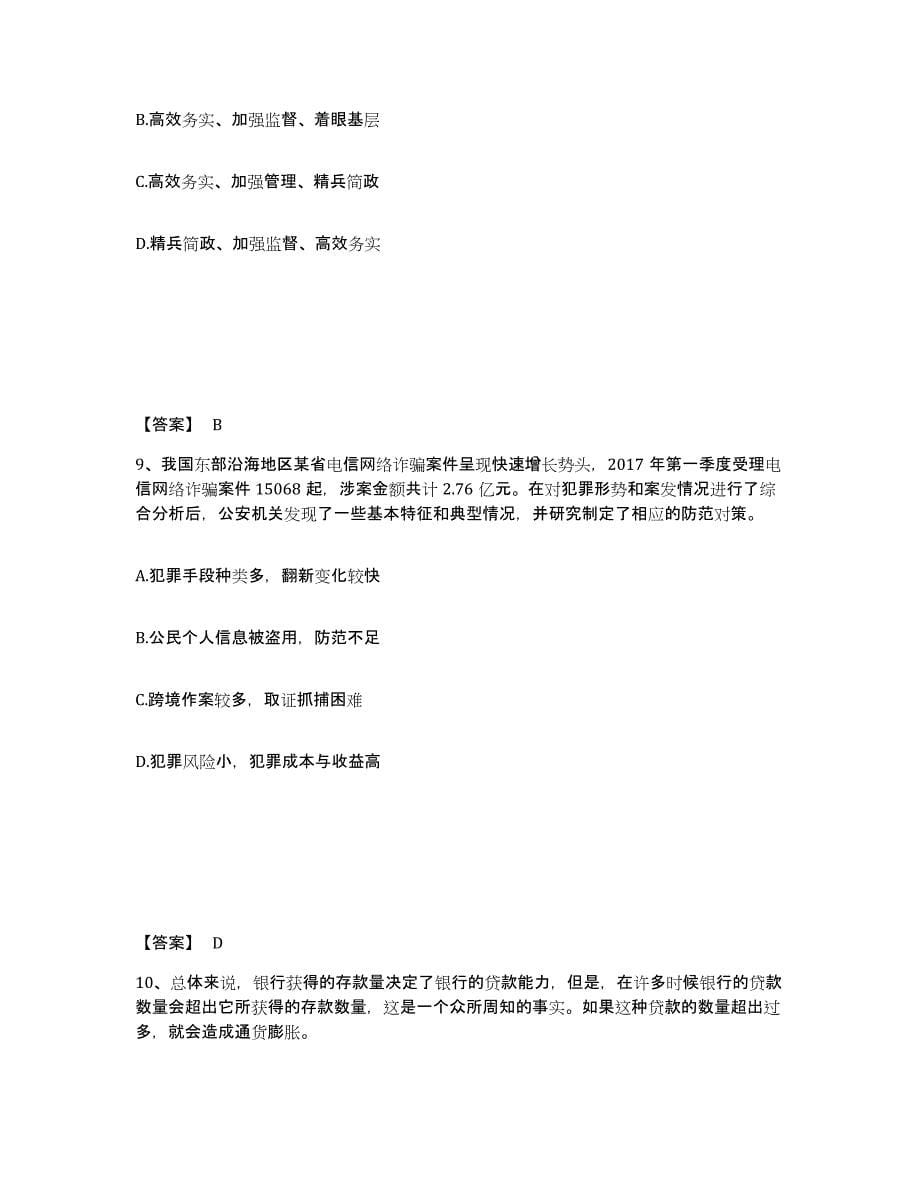 B.高效务实、加强监督、着眼基层

C.高效务实、加强管理、精兵简政

D.精兵简政、加强监督、高效务实

【答案】 B

9、我国东部沿海地区某省电信网络诈骗案件呈现快速增长势头，2017 年第一季度受理电信网络诈骗案件 15068 起，涉案金额共计 2.76 亿元。在对犯罪形势和案发情况进行了综合分析后，公安机关发现了一些基本特征和典型情况，并研究制定了相应的防范对策。

A.犯罪手段种类多，翻新变化较快

B.公民个人信息被盗用，防范不足

C.跨境作案较多，取证抓捕困难

D.犯罪风险小，犯罪成本与收益高

【答案】 D

10、总体来说，银行获得的存款量决定了银行的贷款能力，但是，在许多时候银行的贷款数量会超出它所获得的存款数量，这是一个众所周知的事实。如果这种贷款的数量超出过多，就会造成通货膨胀。